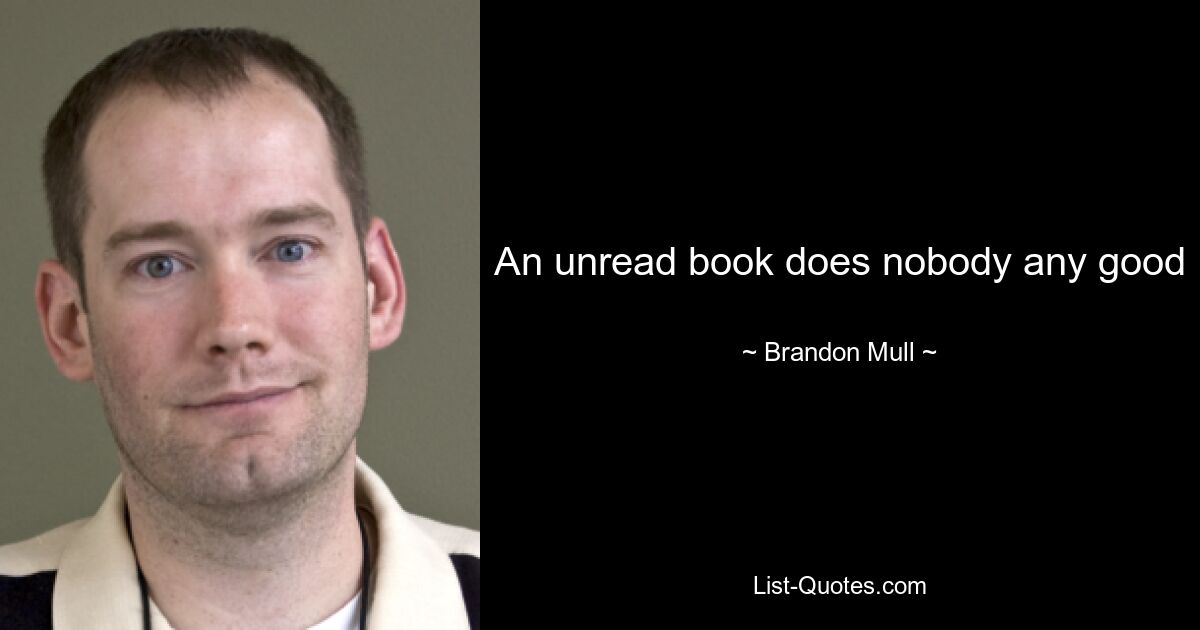 An unread book does nobody any good

~ Brandon Mull ~

List-Quotes.com